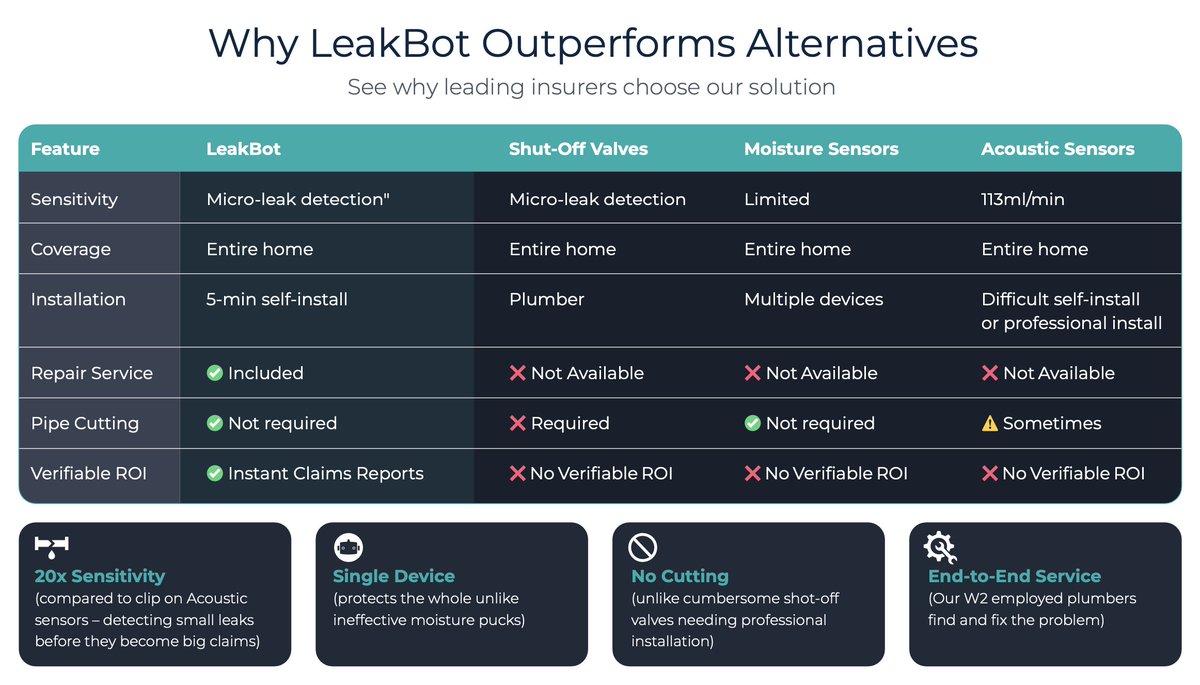 Why LeakBot Outperforms Alternatives

See why leading insurers choose our solution

| Feature | LeakBot | Shut-Off Valves | Moisture Sensors | Acoustic Sensors |
|---|---|---|---|---|
| Sensitivity | Micro-leak detection" | Micro-leak detection | Limited | 113ml/min |
| Coverage | Entire home | Entire home | Entire home | Entire home |
| Installation | 5-min self-install | Plumber | Multiple devices | Difficult self-install or professional install |
| Repair Service | ✅ Included | ❌ Not Available | ❌ Not Available | ❌ Not Available |
| Pipe Cutting | ✅ Not required | ❌ Required | ✅ Not required | ⚠️ Sometimes |
| Verifiable ROI | ✅ Instant Claims Reports | ❌ No Verifiable ROI | ❌ No Verifiable ROI | ❌ No Verifiable ROI |

20x Sensitivity
(compared to clip on Acoustic sensors – detecting small leaks before they become big claims)

Single Device
(protects the whole unlike ineffective moisture pucks)

No Cutting
(unlike cumbersome shot-off valves needing professional installation)

End-to-End Service
(Our W2 employed plumbers find and fix the problem)